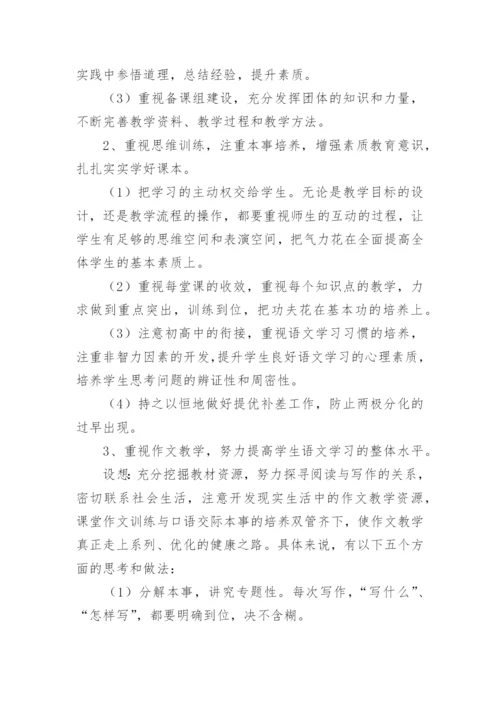 实践中参悟道理，总结经验，提升素质。

（3）重视备课组建设，充分发挥团体的知识和力量，不断完善教学资料、教学过程和教学方法。

2、重视思维训练，注重本事培养，增强素质教育意识，扎扎实实学好课本。

（1）把学习的主动权交给学生。无论是教学目标的设计，还是教学流程的操作，都要重视师生的互动的过程，让学生有足够的思维空间和表演空间，把气力花在全面提高全体学生的基本素质上。

（2）重视每堂课的收效，重视每个知识点的教学，力求做到重点突出，训练到位，把功夫花在基本功的培养上。

（3）注意初高中的衔接，重视语文学习习惯的培养，注重非智力因素的开发，提升学生良好语文学习的心理素质，培养学生思考问题的辩证性和周密性。

（4）持之以恒地做好提优补差工作，防止两极分化的过早出现。

3、重视作文教学，努力提高学生语文学习的整体水平。

设想：充分挖掘教材资源，努力探寻阅读与写作的关系，密切联系社会生活，注意开发现实生活中的作文教学资源，课堂作文训练与口语交际本事的培养双管齐下，使作文教学真正走上系列、优化的健康之路。具体来说，有以下五个方面的思考和做法：

（1）分解本事，讲究专题性。每次写作，“写什么”、“怎样写”，都要明确到位，决不含糊。